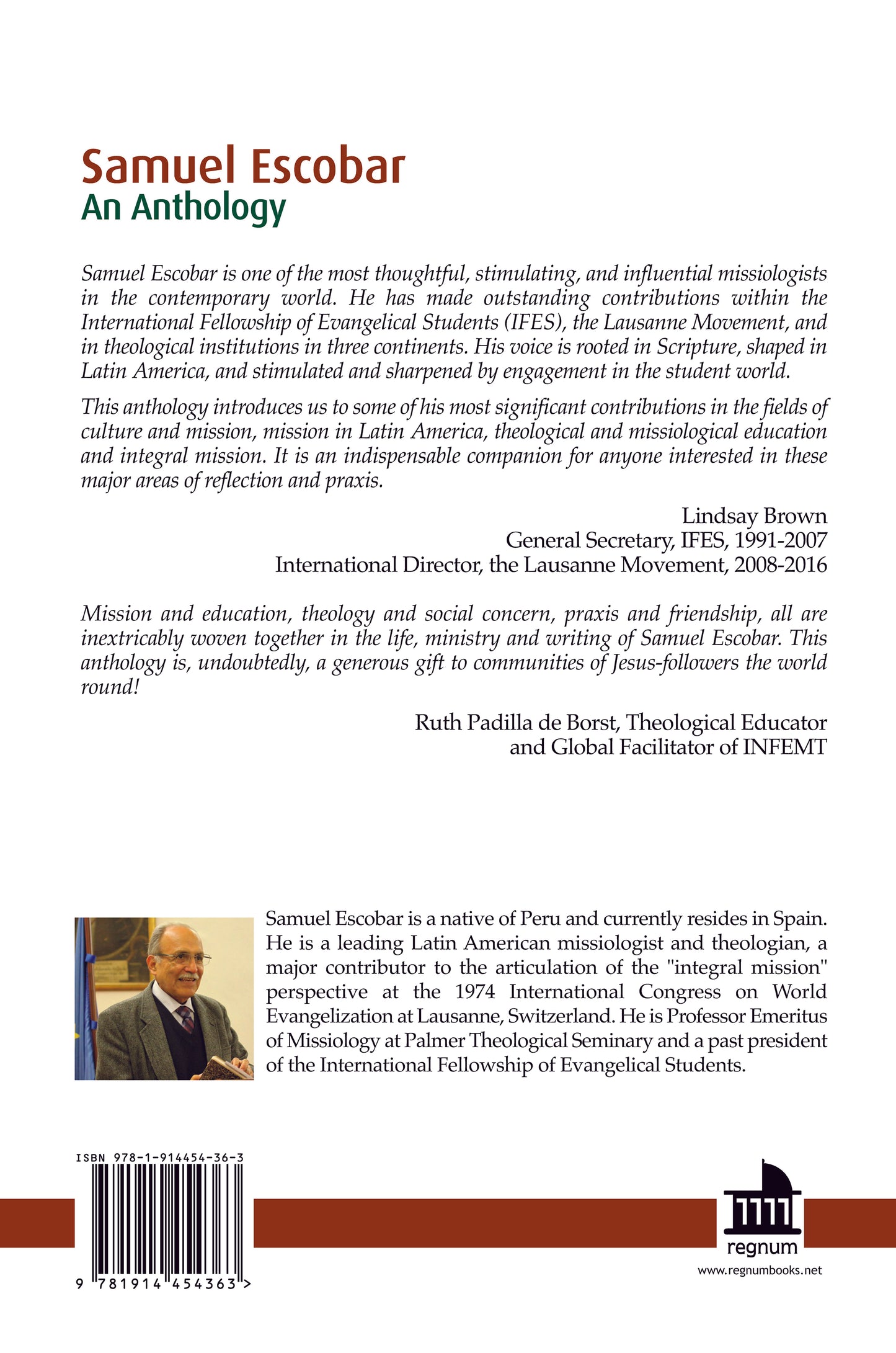 Samuel Escobar
An Anthology

Samuel Escobar is one of the most thoughtful, stimulating, and influential missiologists in the contemporary world. He has made outstanding contributions within the International Fellowship of Evangelical Students (IFES), the Lausanne Movement, and in theological institutions in three continents. His voice is rooted in Scripture, shaped in Latin America, and stimulated and sharpened by engagement in the student world.

This anthology introduces us to some of his most significant contributions in the fields of culture and mission, mission in Latin America, theological and missiological education and integral mission. It is an indispensable companion for anyone interested in these major areas of reflection and praxis.

Lindsay Brown
General Secretary, IFES, 1991-2007
International Director, the Lausanne Movement, 2008-2016

Mission and education, theology and social concern, praxis and friendship, all are inextricably woven together in the life, ministry and writing of Samuel Escobar. This anthology is, undoubtedly, a generous gift to communities of Jesus-followers the world round!

Ruth Padilla de Borst, Theological Educator
and Global Facilitator of INFEMT

Samuel Escobar is a native of Peru and currently resides in Spain. He is a leading Latin American missiologist and theologian, a major contributor to the articulation of the "integral mission" perspective at the 1974 International Congress on World Evangelization at Lausanne, Switzerland. He is Professor Emeritus of Missiology at Palmer Theological Seminary and a past president of the International Fellowship of Evangelical Students.

ISBN 978-1-914454-36-3

9 781914 454363 >

regnum
www.regnumbooks.net